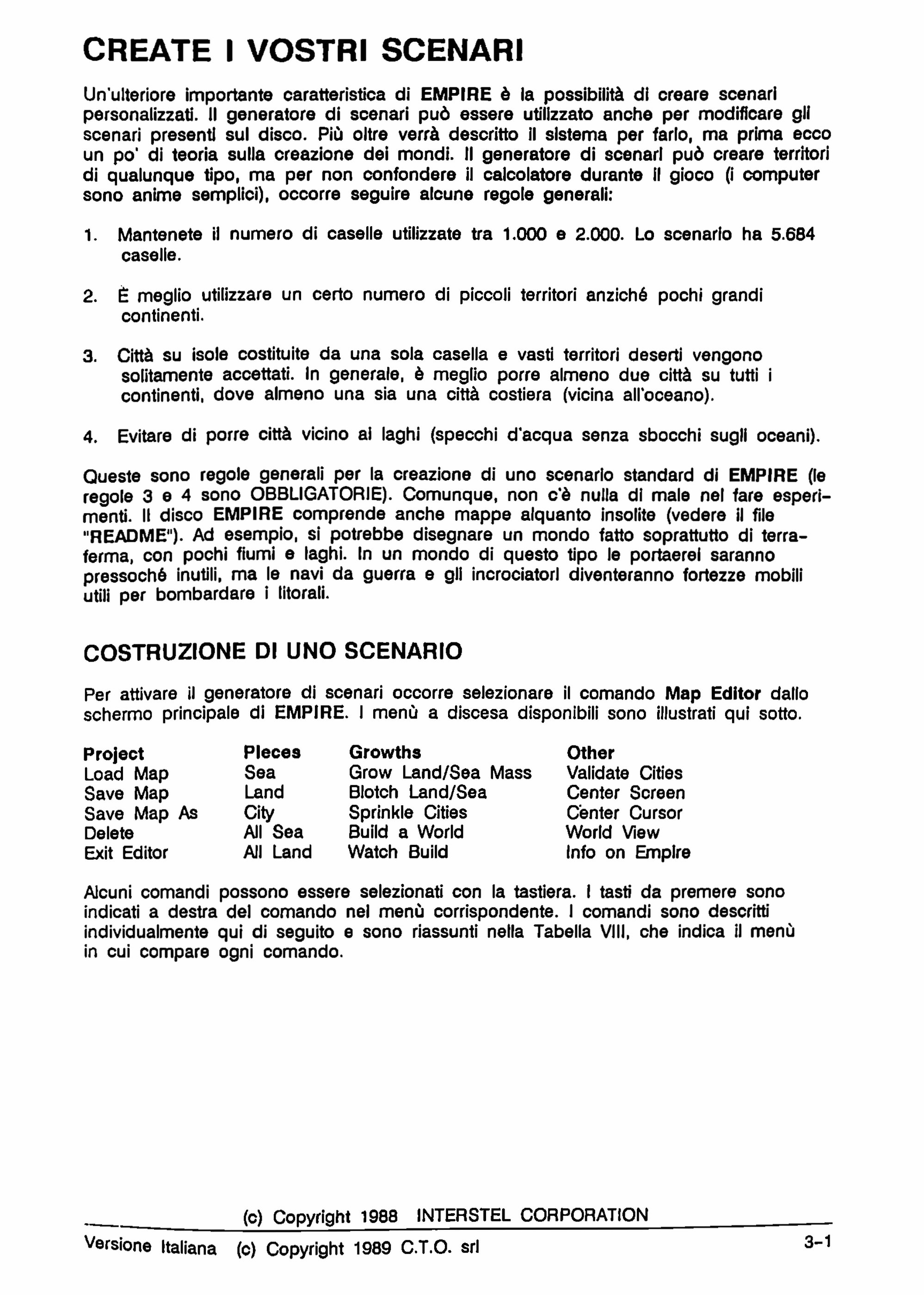 CREATE I VOSTRI SCENARI

Un'ulteriore importante caratteristica di EMPIRE è la possibilità di creare scenari personalizzati. Il generatore di scenari può essere utilizzato anche per modificare gli scenari presenti sul disco. Più oltre verrà descritto il sistema per farlo, ma prima ecco un po' di teoria sulla creazione dei mondi. Il generatore di scenari può creare territori di qualunque tipo, ma per non confondere il calcolatore durante il gioco (i computer sono anime semplici), occorre seguire alcune regole generali:

1. Mantenete il numero di caselle utilizzate tra 1.000 e 2.000. Lo scenario ha 5.684 caselle.

2. È meglio utilizzare un certo numero di piccoli territori anziché pochi grandi continenti.

3. Città su isole costituite da una sola casella e vasti territori deserti vengono solitamente accettati. In generale, è meglio porre almeno due città su tutti i continenti, dove almeno una sia una città costiera (vicina all'oceano).

4. Evitare di porre città vicino ai laghi (specchi d'acqua senza sbocchi sugli oceani).

Queste sono regole generali per la creazione di uno scenario standard di EMPIRE (le regole 3 e 4 sono OBBLIGATORIE). Comunque, non c'è nulla di male nel fare esperimenti. Il disco EMPIRE comprende anche mappe alquanto insolite (vedere il file "README"). Ad esempio, si potrebbe disegnare un mondo fatto soprattutto di terraferma, con pochi fiumi e laghi. In un mondo di questo tipo le portaerei saranno pressoché inutili, ma le navi da guerra e gli incrociatori diventeranno fortezze mobili utili per bombardare i litorali.

COSTRUZIONE DI UNO SCENARIO

Per attivare il generatore di scenari occorre selezionare il comando Map Editor dallo schermo principale di EMPIRE. I menù a discesa disponibili sono illustrati qui sotto.

| Project | Pieces | Growths | Other |
|---|---|---|---|
| Load Map | Sea | Grow Land/Sea Mass | Validate Cities |
| Save Map | Land | Blotch Land/Sea | Center Screen |
| Save Map As | City | Sprinkle Cities | Center Cursor |
| Delete | All Sea | Build a World | World View |
| Exit Editor | All Land | Watch Build | Info on Empire |

Alcuni comandi possono essere selezionati con la tastiera. I tasti da premere sono indicati a destra del comando nel menù corrispondente. I comandi sono descritti individualmente qui di seguito e sono riassunti nella Tabella VIII, che indica il menù in cui compare ogni comando.

(c) Copyright 1988 INTERSTEL CORPORATION

Versione Italiana (c) Copyright 1989 C.T.O. srl 3-1